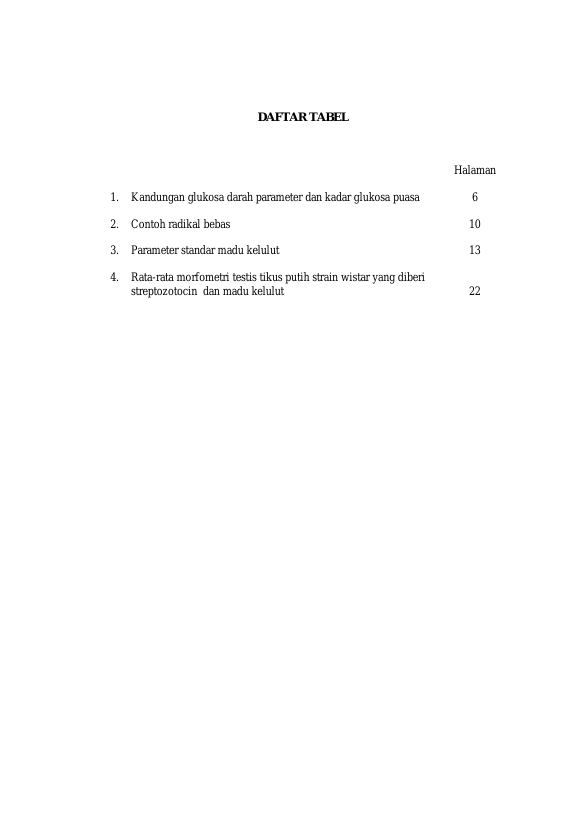 DAFTAR TABEL

Halaman

1. Kandungan glukosa darah parameter dan kadar glukosa puasa 6

2. Contoh radikal bebas 10

3. Parameter standar madu kelulut 13

4. Rata-rata morfometri testis tikus putih strain wistar yang diberi streptozotocin dan madu kelulut 22